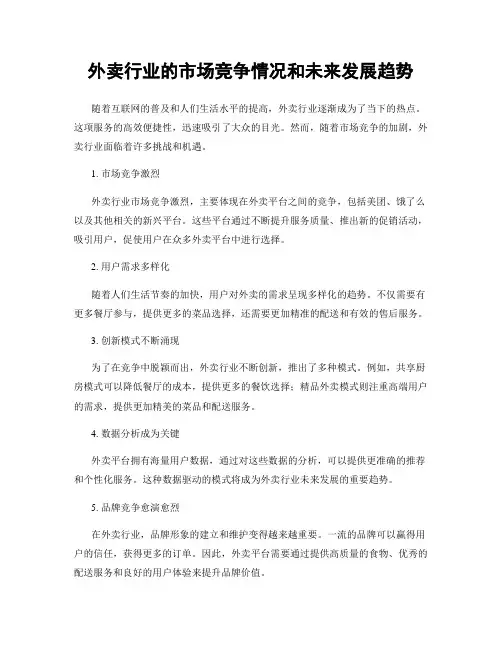 外卖行业的市场竞争情况和未来发展趋势

随着互联网的普及和人们生活水平的提高，外卖行业逐渐成为了当下的热点。这项服务的高效便捷性，迅速吸引了大众的目光。然而，随着市场竞争的加剧，外卖行业面临着许多挑战和机遇。

1. 市场竞争激烈

外卖行业市场竞争激烈，主要体现在外卖平台之间的竞争，包括美团、饿了么以及其他相关的新兴平台。这些平台通过不断提升服务质量、推出新的促销活动，吸引用户，促使用户在众多外卖平台中进行选择。

2. 用户需求多样化

随着人们生活节奏的加快，用户对外卖的需求呈现多样化的趋势。不仅需要有更多餐厅参与，提供更多的菜品选择，还需要更加精准的配送和有效的售后服务。

3. 创新模式不断涌现

为了在竞争中脱颖而出，外卖行业不断创新，推出了多种模式。例如，共享厨房模式可以降低餐厅的成本，提供更多的餐饮选择；精品外卖模式则注重高端用户的需求，提供更加精美的菜品和配送服务。

4. 数据分析成为关键

外卖平台拥有海量用户数据，通过对这些数据的分析，可以提供更准确的推荐和个性化服务。这种数据驱动的模式将成为外卖行业未来发展的重要趋势。

5. 品牌竞争愈演愈烈

在外卖行业，品牌形象的建立和维护变得越来越重要。一流的品牌可以赢得用户的信任，获得更多的订单。因此，外卖平台需要通过提供高质量的食物、优秀的配送服务和良好的用户体验来提升品牌价值。